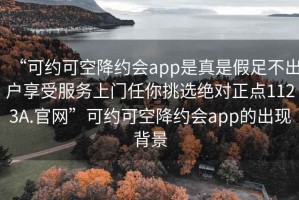 “可约可空降约会app是真是假足不出户享受服务上门任你挑选绝对正点1123A.官网”可约可空降约会app的出现背景